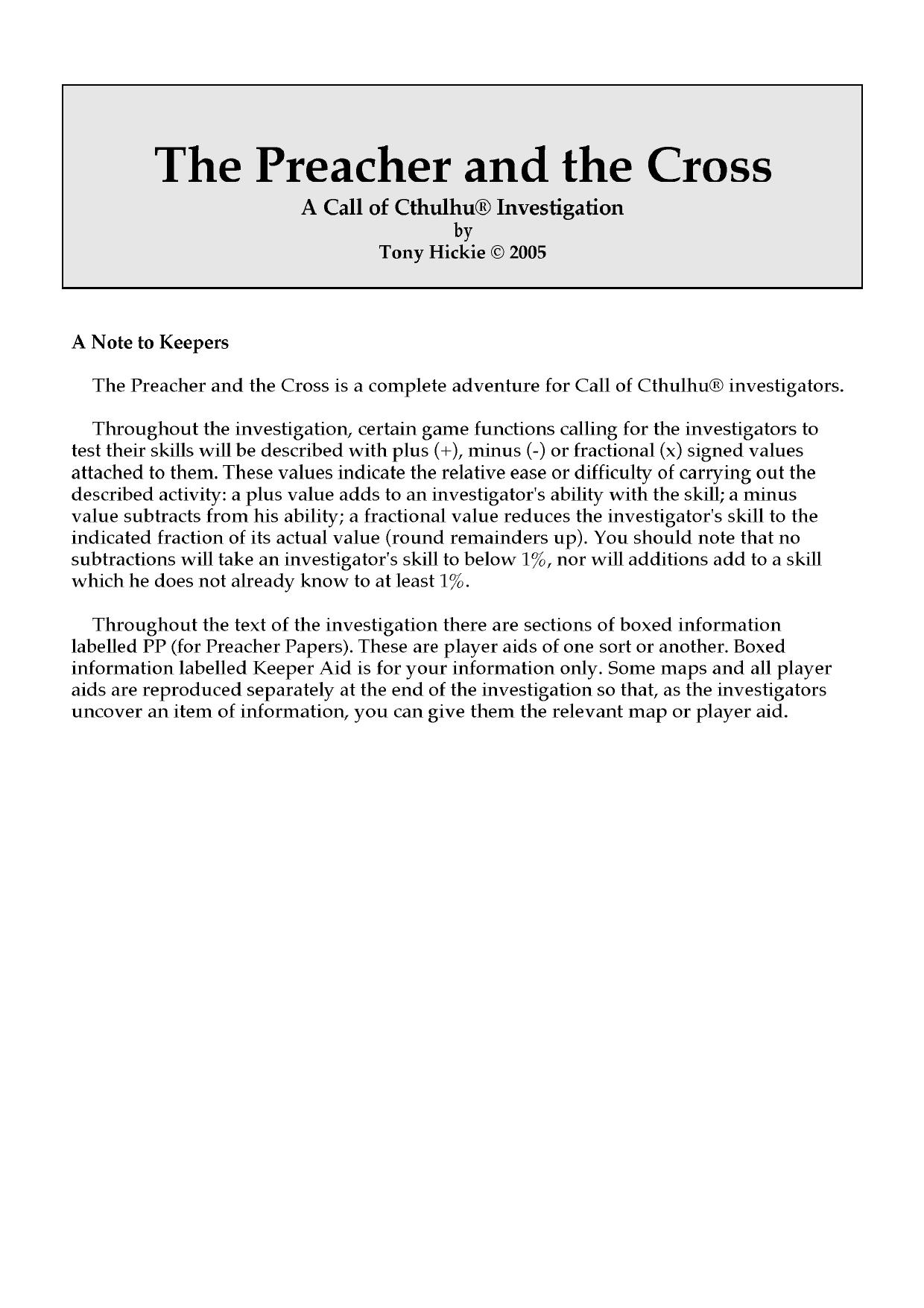 The Preacher and the Cross

A Call of Cthulhu® Investigation
by
Tony Hickie © 2005

A Note to Keepers

The Preacher and the Cross is a complete adventure for Call of Cthulhu® investigators.

Throughout the investigation, certain game functions calling for the investigators to test their skills will be described with plus (+), minus (-) or fractional (x) signed values attached to them. These values indicate the relative ease or difficulty of carrying out the described activity: a plus value adds to an investigator's ability with the skill; a minus value subtracts from his ability; a fractional value reduces the investigator's skill to the indicated fraction of its actual value (round remainders up). You should note that no subtractions will take an investigator's skill to below 1%, nor will additions add to a skill which he does not already know to at least 1%.

Throughout the text of the investigation there are sections of boxed information labelled PP (for Preacher Papers). These are player aids of one sort or another. Boxed information labelled Keeper Aid is for your information only. Some maps and all player aids are reproduced separately at the end of the investigation so that, as the investigators uncover an item of information, you can give them the relevant map or player aid.